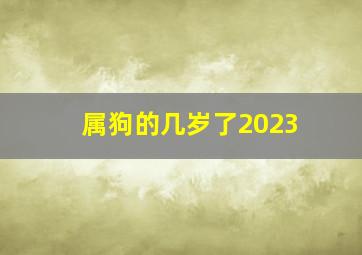 属狗的几岁了2023